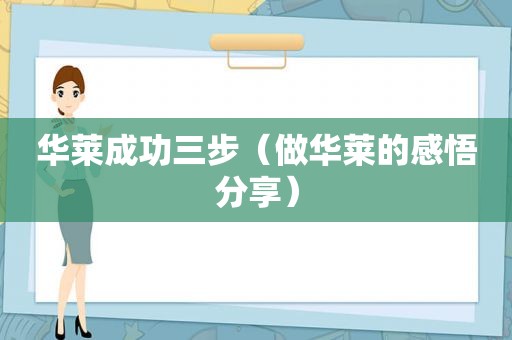 华莱成功三步（做华莱的感悟分享）